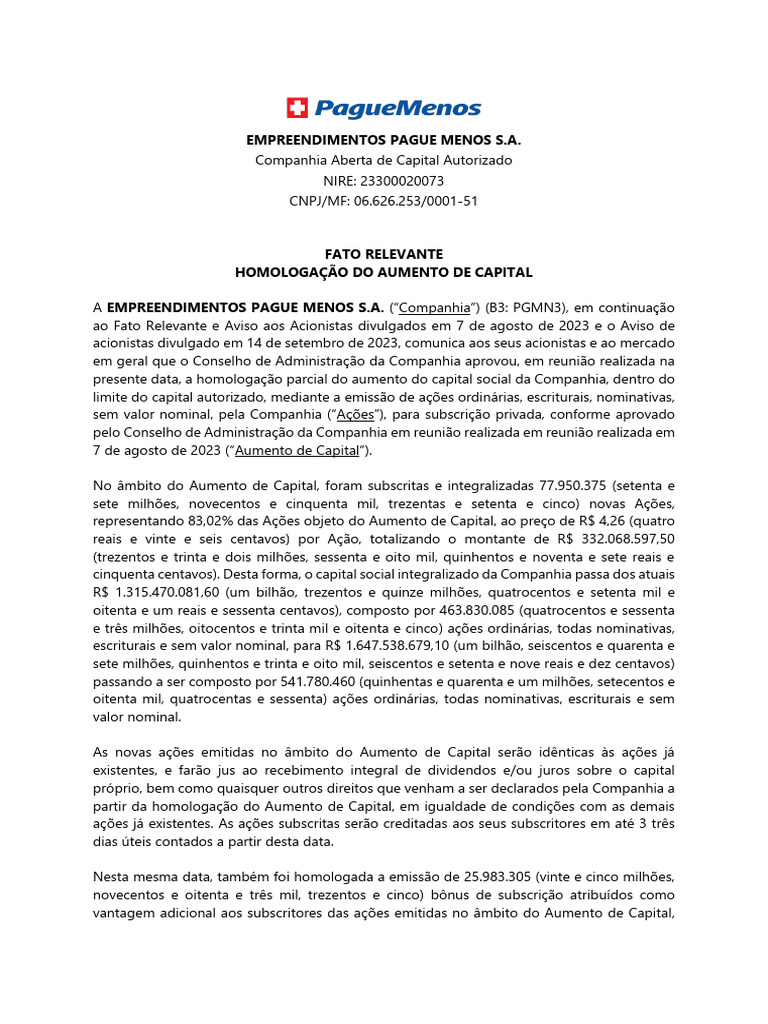 PagueMenos

EMPREENDIMENTOS PAGUE MENOS S.A.
Companhia Aberta de Capital Autorizado
NIRE: 23300020073
CNPJ/MF: 06.626.253/0001-51

FATO RELEVANTE
HOMOLOGAÇÃO DO AUMENTO DE CAPITAL

A EMPREENDIMENTOS PAGUE MENOS S.A. ("Companhia") (B3: PGMN3), em continuação ao Fato Relevante e Aviso aos Acionistas divulgados em 7 de agosto de 2023 e o Aviso de acionistas divulgado em 14 de setembro de 2023, comunica aos seus acionistas e ao mercado em geral que o Conselho de Administração da Companhia aprovou, em reunião realizada na presente data, a homologação parcial do aumento do capital social da Companhia, dentro do limite do capital autorizado, mediante a emissão de ações ordinárias, escriturais, nominativas, sem valor nominal, pela Companhia ("Ações"), para subscrição privada, conforme aprovado pelo Conselho de Administração da Companhia em reunião realizada em reunião realizada em 7 de agosto de 2023 ("Aumento de Capital").

No âmbito do Aumento de Capital, foram subscritas e integralizadas 77.950.375 (setenta e sete milhões, novecentos e cinquenta mil, trezentas e setenta e cinco) novas Ações, representando 83,02% das Ações objeto do Aumento de Capital, ao preço de R$ 4,26 (quatro reais e vinte e seis centavos) por Ação, totalizando o montante de R$ 332.068.597,50 (trezentos e trinta e dois milhões, sessenta e oito mil, quinhentos e noventa e sete reais e cinquenta centavos). Desta forma, o capital social integralizado da Companhia passa dos atuais R$ 1.315.470.081,60 (um bilhão, trezentos e quinze milhões, quatrocentos e setenta mil e oitenta e um reais e sessenta centavos), composto por 463.830.085 (quatrocentos e sessenta e três milhões, oitocentos e trinta mil e oitenta e cinco) ações ordinárias, todas nominativas, escriturais e sem valor nominal, para R$ 1.647.538.679,10 (um bilhão, seiscentos e quarenta e sete milhões, quinhentos e trinta e oito mil, seiscentos e setenta e nove reais e dez centavos) passando a ser composto por 541.780.460 (quinhentas e quarenta e um milhões, setecentos e oitenta mil, quatrocentas e sessenta) ações ordinárias, todas nominativas, escriturais e sem valor nominal.

As novas ações emitidas no âmbito do Aumento de Capital serão idênticas às ações já existentes, e farão jus ao recebimento integral de dividendos e/ou juros sobre o capital próprio, bem como quaisquer outros direitos que venham a ser declarados pela Companhia a partir da homologação do Aumento de Capital, em igualdade de condições com as demais ações já existentes. As ações subscritas serão creditadas aos seus subscritores em até 3 três dias úteis contados a partir desta data.

Nesta mesma data, também foi homologada a emissão de 25.983.305 (vinte e cinco milhões, novecentos e oitenta e três mil, trezentos e cinco) bônus de subscrição atribuídos como vantagem adicional aos subscritores das ações emitidas no âmbito do Aumento de Capital,